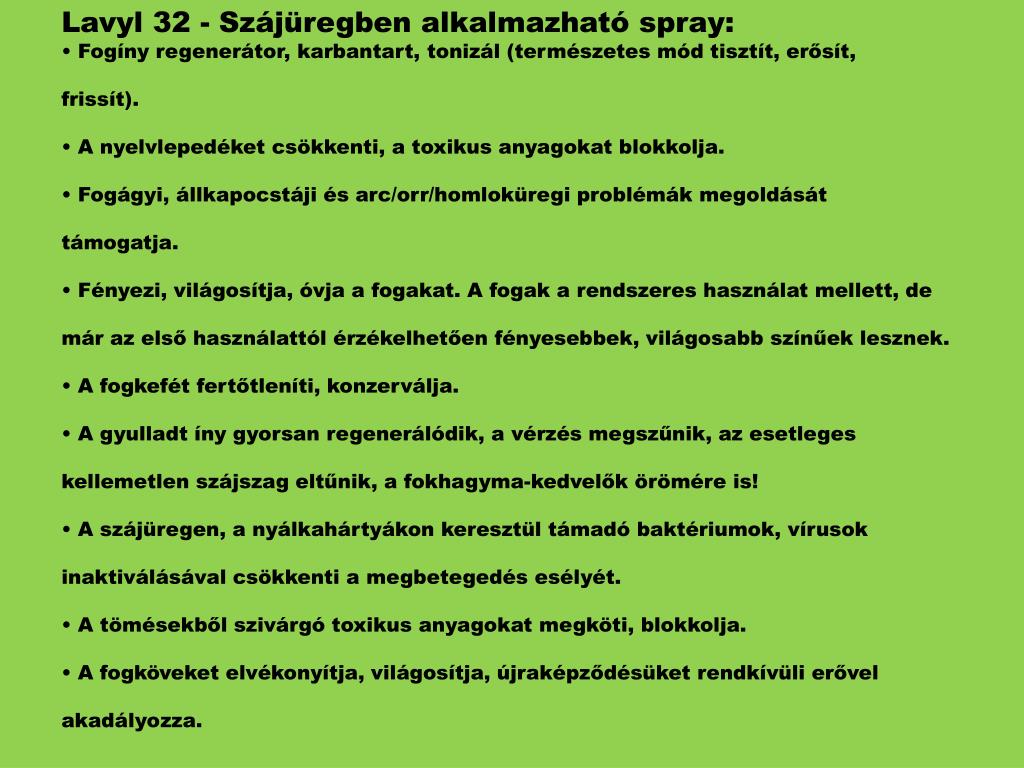 Lavyl 32 - Szájüregben alkalmazható spray:
• Fogíny regenerátor, karbantart, tonizál (természetes mód tisztít, erősít, frissít).

• A nyelvlepedéket csökkenti, a toxikus anyagokat blokkolja.

• Fogágyi, állkapocstáji és arc/orr/homloküregi problémák megoldását támogatja.

• Fényezi, világosítja, óvja a fogakat. A fogak a rendszeres használat mellett, de már az első használattól érzékelhetően fényesebbek, világosabb színűek lesznek.

• A fogkefét fertőtleníti, konzerválja.

• A gyulladt íny gyorsan regenerálódik, a vérzés megszűnik, az esetleges kellemetlen szájszag eltűnik, a fokhagyma-kedvelők örömére is!

• A szájüregen, a nyálkahártyákon keresztül támadó baktériumok, vírusok inaktiválásával csökkenti a megbetegedés esélyét.

• A tömésekből szivárgó toxikus anyagokat megköti, blokkolja.

• A fogköveket elvékonyítja, világosítja, újraképződésüket rendkívüli erővel akadályozza.